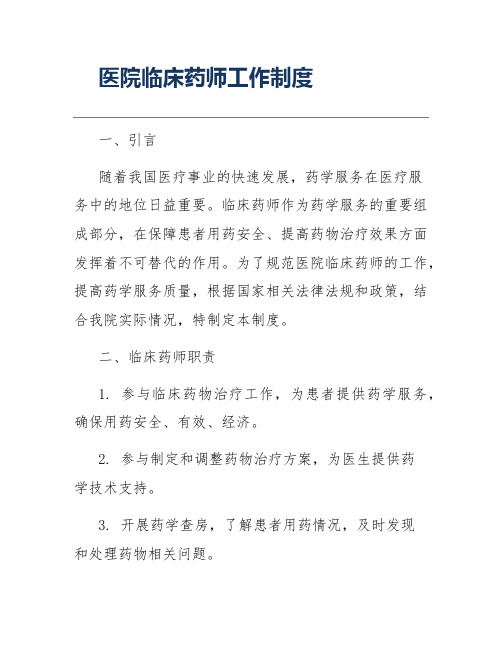 医院临床药师工作制度

一、引言

随着我国医疗事业的快速发展，药学服务在医疗服务中的地位日益重要。临床药师作为药学服务的重要组成部分，在保障患者用药安全、提高药物治疗效果方面发挥着不可替代的作用。为了规范医院临床药师的工作，提高药学服务质量，根据国家相关法律法规和政策，结合我院实际情况，特制定本制度。

二、临床药师职责

1. 参与临床药物治疗工作，为患者提供药学服务，确保用药安全、有效、经济。

2. 参与制定和调整药物治疗方案，为医生提供药学技术支持。

3. 开展药学查房，了解患者用药情况，及时发现和处理药物相关问题。